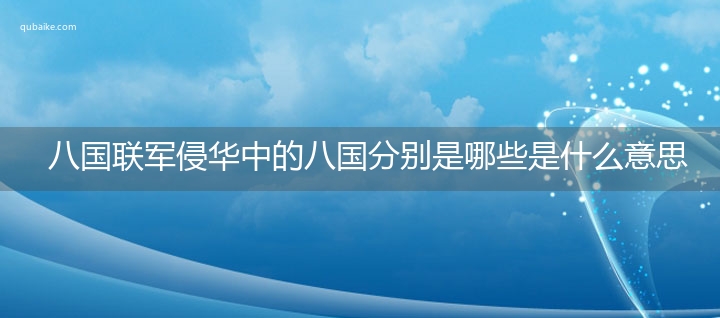 qubaike.com

八国联军侵华中的八国分别是哪些是什么意思